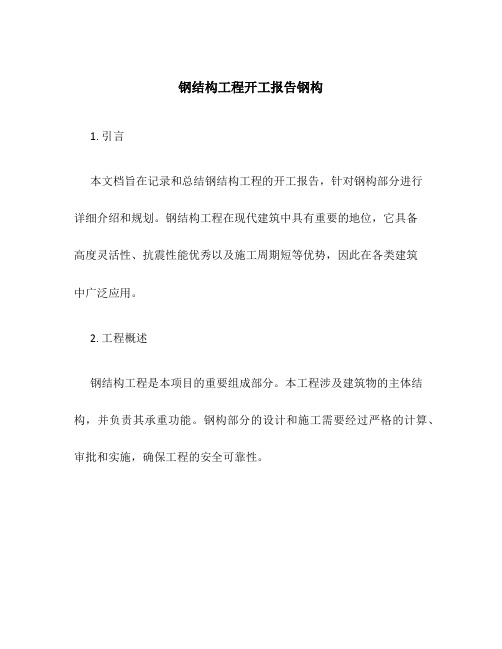 钢结构工程开工报告钢构

1. 引言

本文档旨在记录和总结钢结构工程的开工报告，针对钢构部分进行详细介绍和规划。钢结构工程在现代建筑中具有重要的地位，它具备高度灵活性、抗震性能优秀以及施工周期短等优势，因此在各类建筑中广泛应用。

2. 工程概述

钢结构工程是本项目的重要组成部分。本工程涉及建筑物的主体结构，并负责其承重功能。钢构部分的设计和施工需要经过严格的计算、审批和实施，确保工程的安全可靠性。